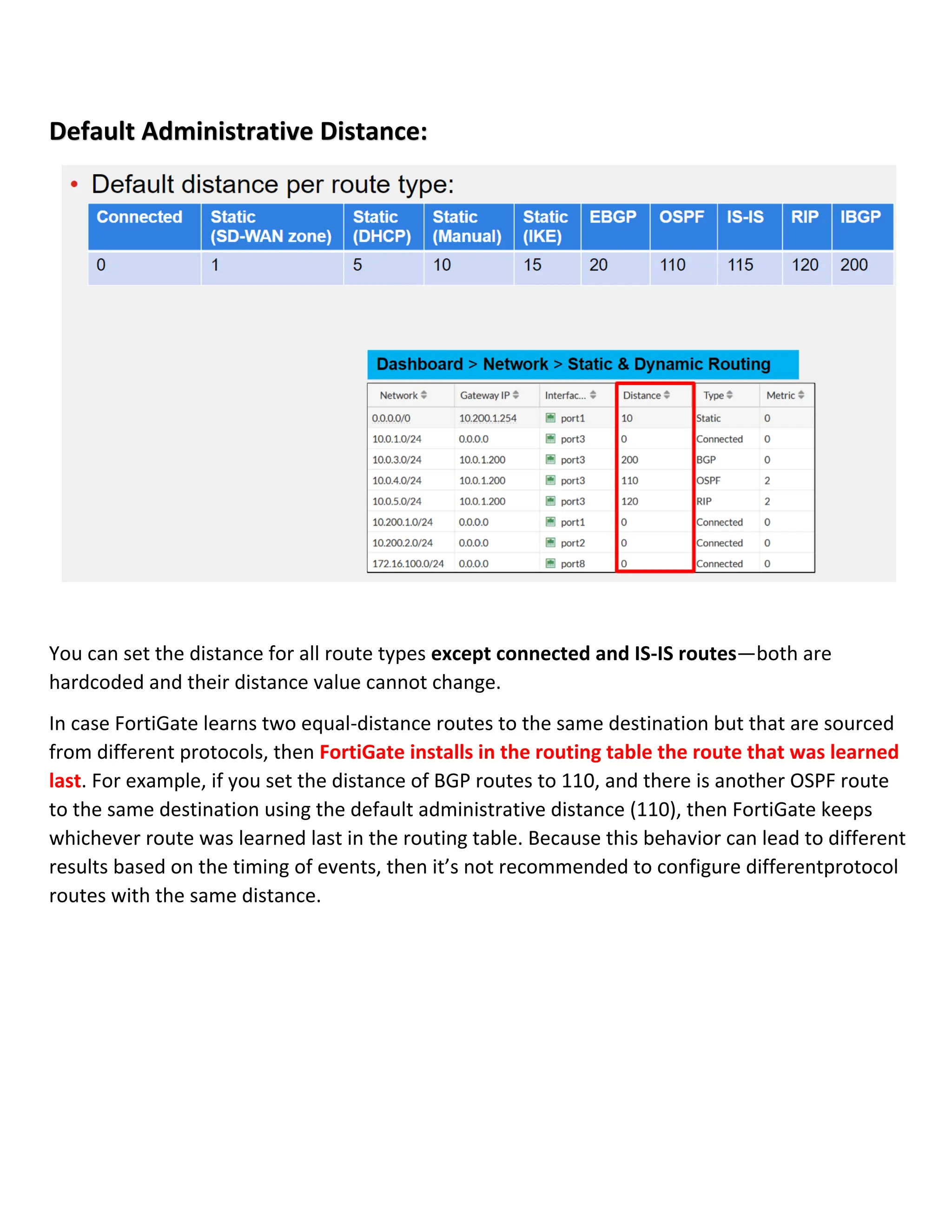 Default Administrative Distance:

• Default distance per route type:

| Connected | Static (SD-WAN zone) | Static (DHCP) | Static (Manual) | Static (IKE) | EBGP | OSPF | IS-IS | RIP | IBGP |
|---|---|---|---|---|---|---|---|---|---|
| 0 | 1 | 5 | 10 | 15 | 20 | 110 | 115 | 120 | 200 |

Dashboard > Network > Static & Dynamic Routing

| Network | Gateway IP | Interfac... | Distance | Type | Metric |
|---|---|---|---|---|---|
| 0.0.0.0/0 | 10.200.1.254 | port1 | 10 | Static | 0 |
| 10.0.1.0/24 | 0.0.0.0 | port3 | 0 | Connected | 0 |
| 10.0.3.0/24 | 10.0.1.200 | port3 | 200 | BGP | 0 |
| 10.0.4.0/24 | 10.0.1.200 | port3 | 110 | OSPF | 2 |
| 10.0.5.0/24 | 10.0.1.200 | port3 | 120 | RIP | 2 |
| 10.200.1.0/24 | 0.0.0.0 | port1 | 0 | Connected | 0 |
| 10.200.2.0/24 | 0.0.0.0 | port2 | 0 | Connected | 0 |
| 172.16.100.0/24 | 0.0.0.0 | port8 | 0 | Connected | 0 |

You can set the distance for all route types except connected and IS-IS routes—both are hardcoded and their distance value cannot change.

In case FortiGate learns two equal-distance routes to the same destination but that are sourced from different protocols, then FortiGate installs in the routing table the route that was learned last. For example, if you set the distance of BGP routes to 110, and there is another OSPF route to the same destination using the default administrative distance (110), then FortiGate keeps whichever route was learned last in the routing table. Because this behavior can lead to different results based on the timing of events, then it's not recommended to configure differentprotocol routes with the same distance.